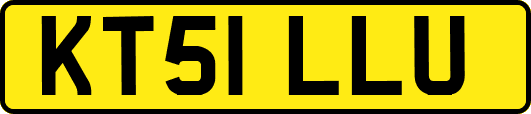 KT51 LLU